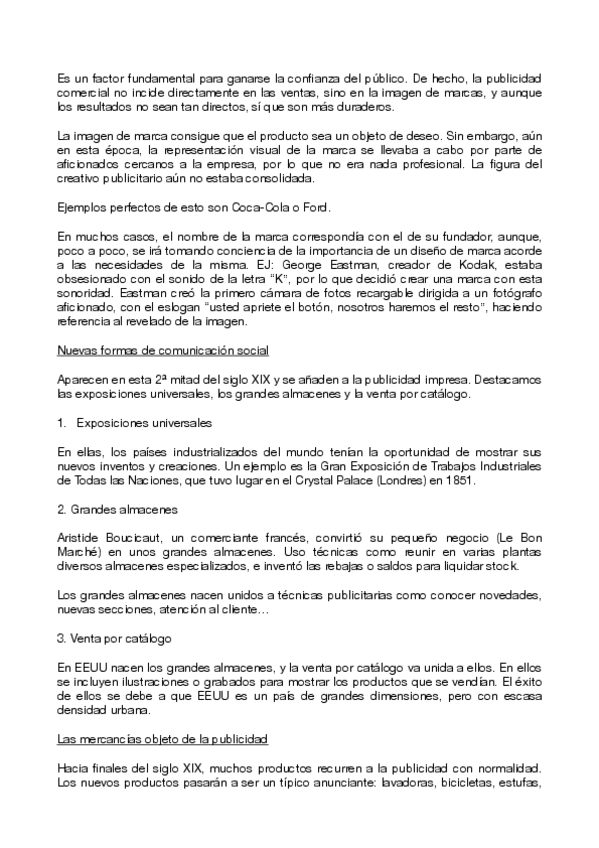 Es un factor fundamental para ganarse la confianza del público. De hecho, la publicidad comercial no incide directamente en las ventas, sino en la imagen de marcas, y aunque los resultados no sean tan directos, sí que son más duraderos.

La imagen de marca consigue que el producto sea un objeto de deseo. Sin embargo, aún en esta época, la representación visual de la marca se llevaba a cabo por parte de aficionados cercanos a la empresa, por lo que no era nada profesional. La figura del creativo publicitario aún no estaba consolidada.

Ejemplos perfectos de esto son Coca-Cola o Ford.

En muchos casos, el nombre de la marca correspondía con el de su fundador, aunque, poco a poco, se irá tomando conciencia de la importancia de un diseño de marca acorde a las necesidades de la misma. EJ: George Eastman, creador de Kodak, estaba obsesionado con el sonido de la letra "K", por lo que decidió crear una marca con esta sonoridad. Eastman creó la primero cámara de fotos recargable dirigida a un fotógrafo aficionado, con el eslogan "usted apriete el botón, nosotros haremos el resto", haciendo referencia al revelado de la imagen.

Nuevas formas de comunicación social

Aparecen en esta 2ª mitad del siglo XIX y se añaden a la publicidad impresa. Destacamos las exposiciones universales, los grandes almacenes y la venta por catálogo.

1. Exposiciones universales

En ellas, los países industrializados del mundo tenían la oportunidad de mostrar sus nuevos inventos y creaciones. Un ejemplo es la Gran Exposición de Trabajos Industriales de Todas las Naciones, que tuvo lugar en el Crystal Palace (Londres) en 1851.

2. Grandes almacenes

Aristide Boucicaut, un comerciante francés, convirtió su pequeño negocio (Le Bon Marché) en unos grandes almacenes. Uso técnicas como reunir en varias plantas diversos almacenes especializados, e inventó las rebajas o saldos para liquidar stock.

Los grandes almacenes nacen unidos a técnicas publicitarias como conocer novedades, nuevas secciones, atención al cliente…

3. Venta por catálogo

En EEUU nacen los grandes almacenes, y la venta por catálogo va unida a ellos. En ellos se incluyen ilustraciones o grabados para mostrar los productos que se vendían. El éxito de ellos se debe a que EEUU es un país de grandes dimensiones, pero con escasa densidad urbana.

Las mercancías objeto de la publicidad

Hacia finales del siglo XIX, muchos productos recurren a la publicidad con normalidad. Los nuevos productos pasarán a ser un típico anunciante: lavadoras, bicicletas, estufas,